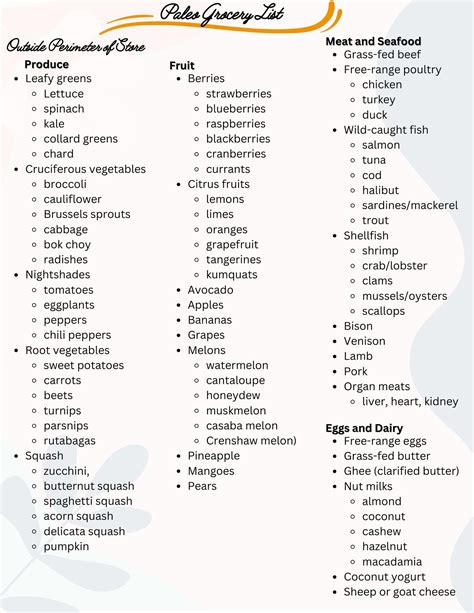 Paleo Grocery List

Outside Perimeter of Store

Produce
- Leafy greens
  - Lettuce
  - spinach
  - kale
  - collard greens
  - chard
- Cruciferous vegetables
  - broccoli
  - cauliflower
  - Brussels sprouts
  - cabbage
  - bok choy
  - radishes
- Nightshades
  - tomatoes
  - eggplants
  - peppers
  - chili peppers
- Root vegetables
  - sweet potatoes
  - carrots
  - beets
  - turnips
  - parsnips
  - rutabagas
- Squash
  - zucchini,
  - butternut squash
  - spaghetti squash
  - acorn squash
  - delicata squash
  - pumpkin

Fruit
- Berries
  - strawberries
  - blueberries
  - raspberries
  - blackberries
  - cranberries
  - currants
- Citrus fruits
  - lemons
  - limes
  - oranges
  - grapefruit
  - tangerines
  - kumquats
- Avocado
- Apples
- Bananas
- Grapes
- Melons
  - watermelon
  - cantaloupe
  - honeydew
  - muskmelon
  - casaba melon
  - Crenshaw melon)
- Pineapple
- Mangoes
- Pears

Meat and Seafood
- Grass-fed beef
- Free-range poultry
  - chicken
  - turkey
  - duck
- Wild-caught fish
  - salmon
  - tuna
  - cod
  - halibut
  - sardines/mackerel
  - trout
- Shellfish
  - shrimp
  - crab/lobster
  - clams
  - mussels/oysters
  - scallops
- Bison
- Venison
- Lamb
- Pork
- Organ meats
  - liver, heart, kidney

Eggs and Dairy
- Free-range eggs
- Grass-fed butter
- Ghee (clarified butter)
- Nut milks
  - almond
  - coconut
  - cashew
  - hazelnut
  - macadamia
- Coconut yogurt
- Sheep or goat cheese